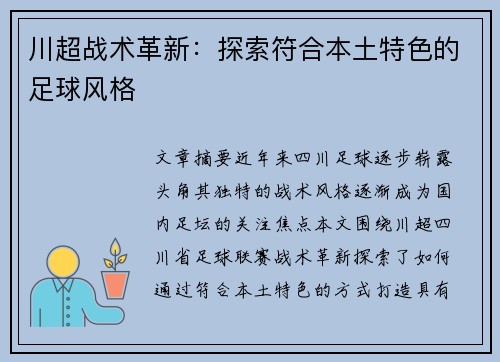 川超战术革新：探索符合本土特色的足球风格

文章摘要近年来四川足球逐步崭露头角其独特的战术风格逐渐成为国内足坛的关注焦点本文围绕川超四川省足球联赛战术革新探索了如何通过符合本土特色的方式打造具有